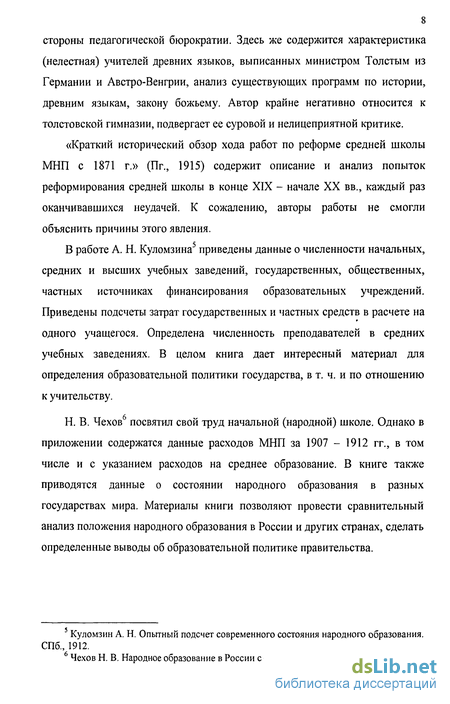 8

стороны педагогической бюрократии. Здесь же содержится характеристика (нелестная) учителей древних языков, выписанных министром Толстым из Германии и Австро-Венгрии, анализ существующих программ по истории, древним языкам, закону божьему. Автор крайне негативно относится к толстовской гимназии, подвергает ее суровой и нелицеприятной критике.

«Краткий исторический обзор хода работ по реформе средней школы МНП с 1871 г.» (Пг., 1915) содержит описание и анализ попыток реформирования средней школы в конце XIX – начале XX вв., каждый раз оканчивавшихся неудачей. К сожалению, авторы работы не смогли объяснить причины этого явления.

В работе А. Н. Куломзина$^5$ приведены данные о численности начальных, средних и высших учебных заведений, государственных, общественных, частных источниках финансирования образовательных учреждений. Приведены подсчеты затрат государственных и частных средств в расчете на одного учащегося. Определена численность преподавателей в средних учебных заведениях. В целом книга дает интересный материал для определения образовательной политики государства, в т. ч. и по отношению к учительству.

Н. В. Чехов$^6$ посвятил свой труд начальной (народной) школе. Однако в приложении содержатся данные расходов МНП за 1907 – 1912 гг., в том числе и с указанием расходов на среднее образование. В книге также приводятся данные о состоянии народного образования в разных государствах мира. Материалы книги позволяют провести сравнительный анализ положения народного образования в России и других странах, сделать определенные выводы об образовательной политике правительства.

$^5$ Куломзин А. Н. Опытный подсчет современного состояния народного образования. СПб., 1912.
$^6$ Чехов Н. В. Народное образование в России с

dsLib.net
библиотека диссертаций